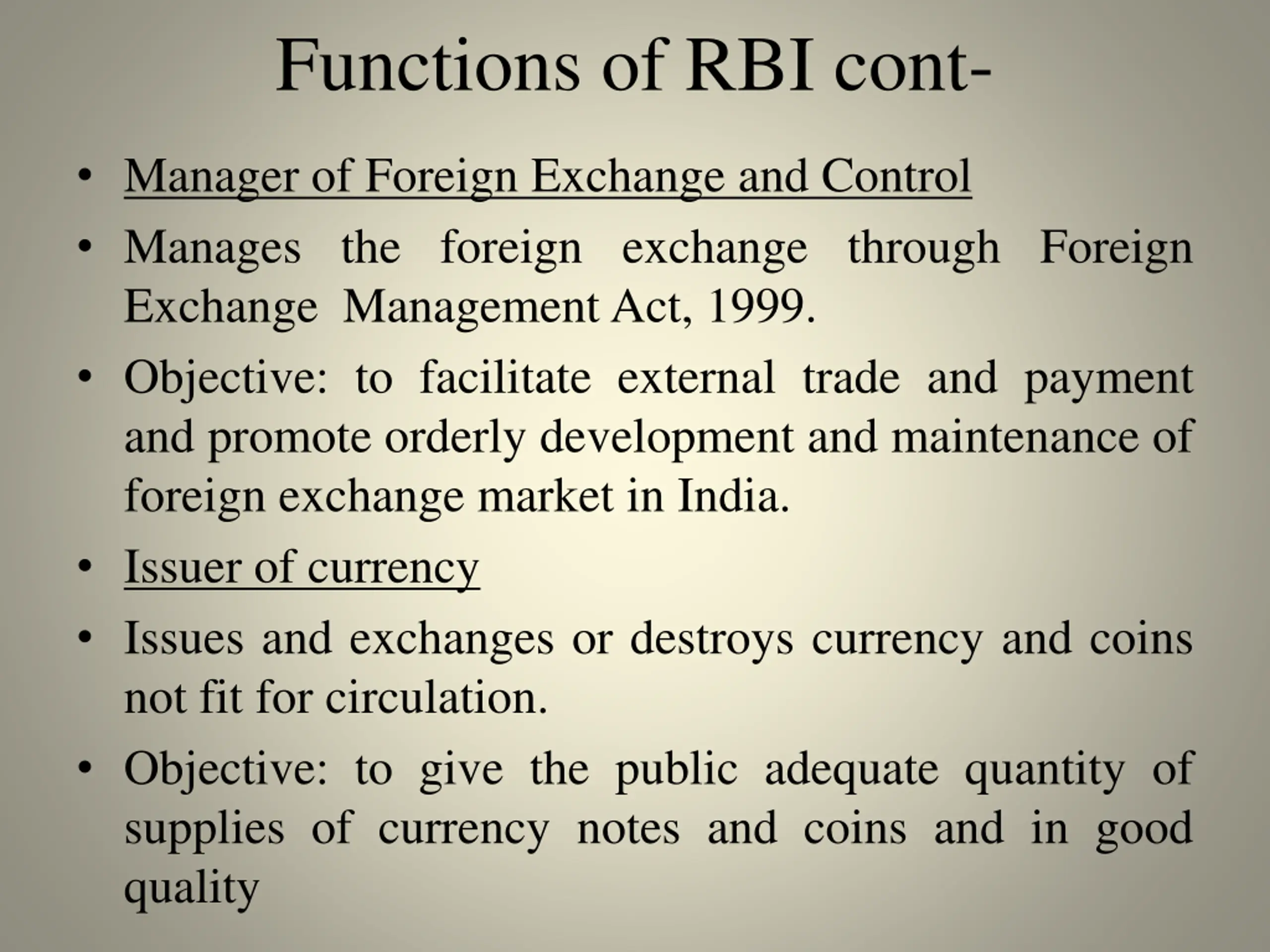 Functions of RBI cont-

• Manager of Foreign Exchange and Control
• Manages the foreign exchange through Foreign Exchange Management Act, 1999.
• Objective: to facilitate external trade and payment and promote orderly development and maintenance of foreign exchange market in India.
• Issuer of currency
• Issues and exchanges or destroys currency and coins not fit for circulation.
• Objective: to give the public adequate quantity of supplies of currency notes and coins and in good quality